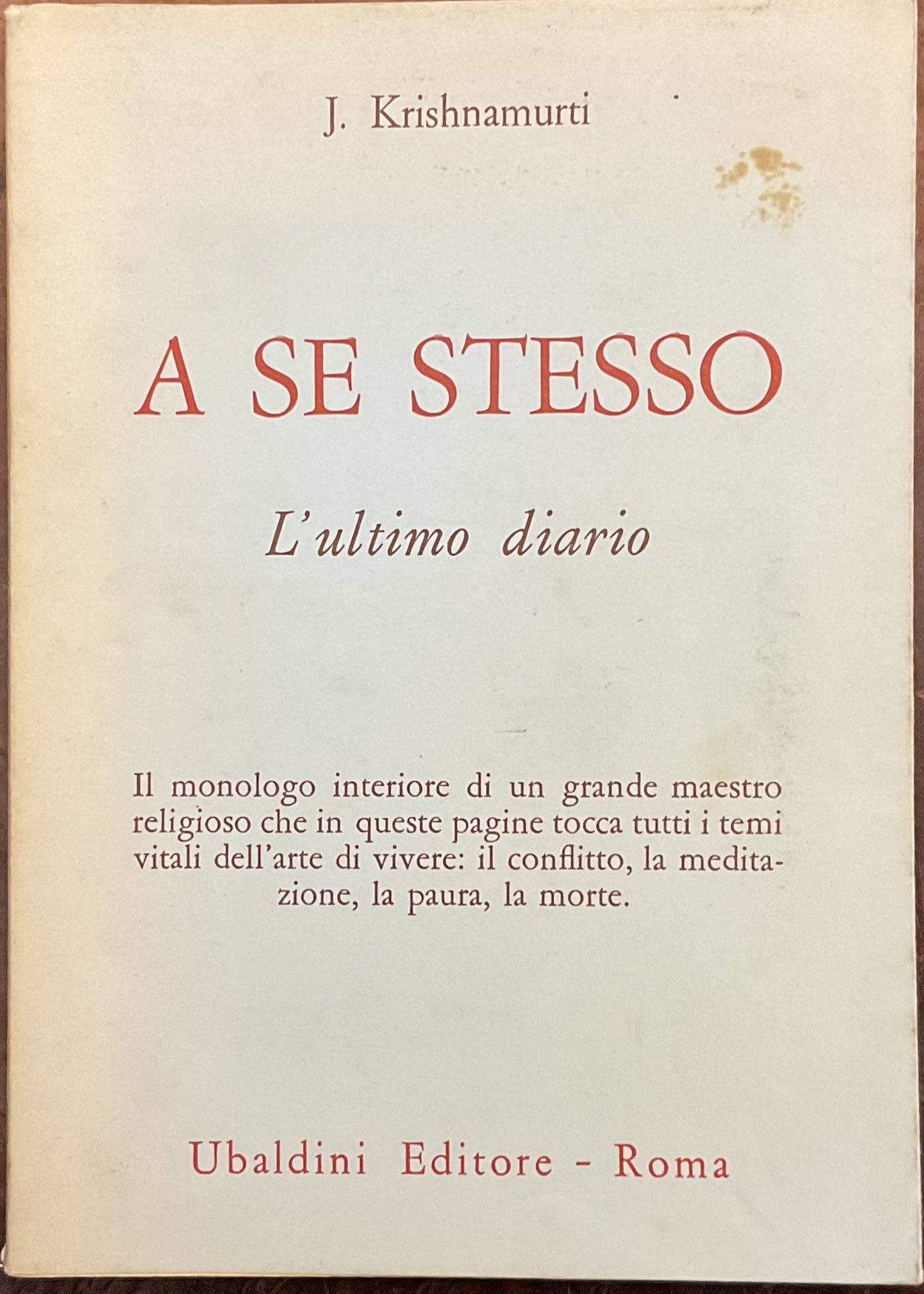 J. Krishnamurti

A SE STESSO

L'ultimo diario

Il monologo interiore di un grande maestro religioso che in queste pagine tocca tutti i temi vitali dell'arte di vivere: il conflitto, la meditazione, la paura, la morte.

Ubaldini Editore - Roma